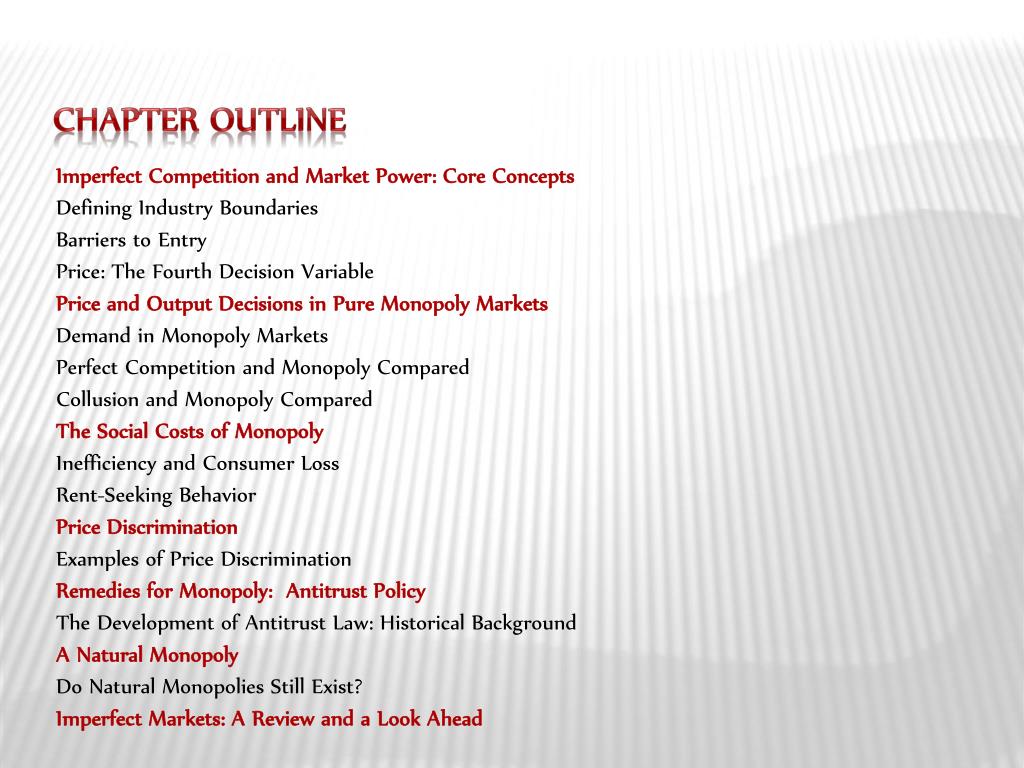 CHAPTER OUTLINE

Imperfect Competition and Market Power: Core Concepts
Defining Industry Boundaries
Barriers to Entry
Price: The Fourth Decision Variable
Price and Output Decisions in Pure Monopoly Markets
Demand in Monopoly Markets
Perfect Competition and Monopoly Compared
Collusion and Monopoly Compared
The Social Costs of Monopoly
Inefficiency and Consumer Loss
Rent-Seeking Behavior
Price Discrimination
Examples of Price Discrimination
Remedies for Monopoly: Antitrust Policy
The Development of Antitrust Law: Historical Background
A Natural Monopoly
Do Natural Monopolies Still Exist?
Imperfect Markets: A Review and a Look Ahead